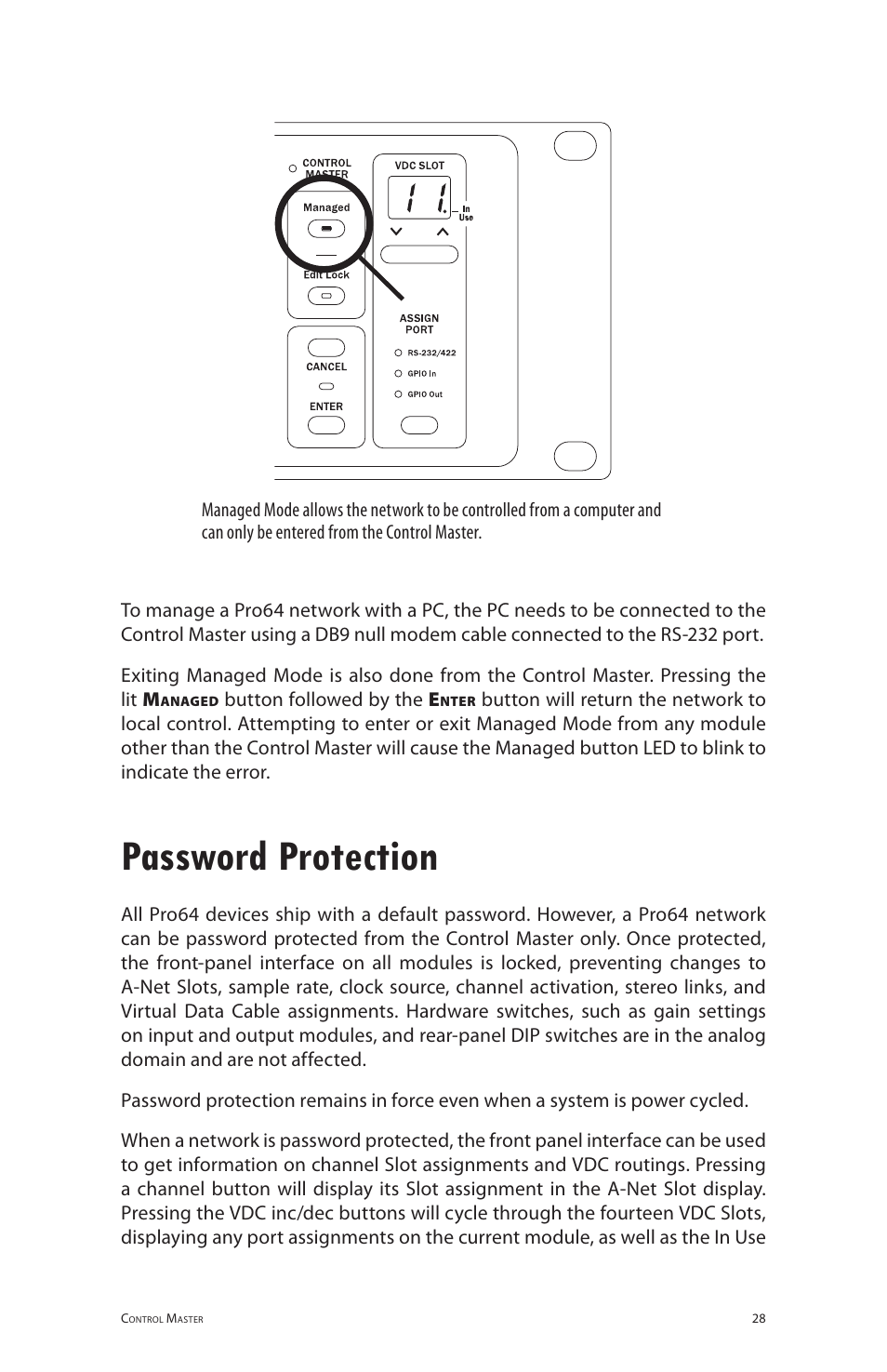 CONTROL MASTER

Managed

Edit Lock

CANCEL

ENTER

VDC SLOT

11.

In Use

ASSIGN PORT

RS-232/422

GPIO In

GPIO Out

Managed Mode allows the network to be controlled from a computer and can only be entered from the Control Master.

To manage a Pro64 network with a PC, the PC needs to be connected to the Control Master using a DB9 null modem cable connected to the RS-232 port.

Exiting Managed Mode is also done from the Control Master. Pressing the lit Managed button followed by the Enter button will return the network to local control. Attempting to enter or exit Managed Mode from any module other than the Control Master will cause the Managed button LED to blink to indicate the error.

Password Protection

All Pro64 devices ship with a default password. However, a Pro64 network can be password protected from the Control Master only. Once protected, the front-panel interface on all modules is locked, preventing changes to A-Net Slots, sample rate, clock source, channel activation, stereo links, and Virtual Data Cable assignments. Hardware switches, such as gain settings on input and output modules, and rear-panel DIP switches are in the analog domain and are not affected.

Password protection remains in force even when a system is power cycled.

When a network is password protected, the front panel interface can be used to get information on channel Slot assignments and VDC routings. Pressing a channel button will display its Slot assignment in the A-Net Slot display. Pressing the VDC inc/dec buttons will cycle through the fourteen VDC Slots, displaying any port assignments on the current module, as well as the In Use

Control Master 28